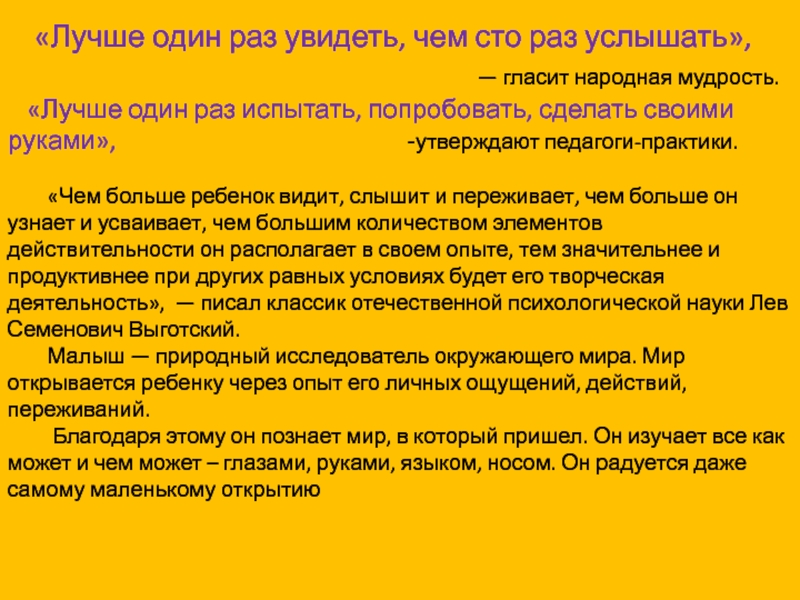 «Лучше один раз увидеть, чем сто раз услышать»,

— гласит народная мудрость.

«Лучше один раз испытать, попробовать, сделать своими руками», -утверждают педагоги-практики.

«Чем больше ребенок видит, слышит и переживает, чем больше он узнает и усваивает, чем большим количеством элементов действительности он располагает в своем опыте, тем значительнее и продуктивнее при других равных условиях будет его творческая деятельность», — писал классик отечественной психологической науки Лев Семенович Выготский.

Малыш — природный исследователь окружающего мира. Мир открывается ребенку через опыт его личных ощущений, действий, переживаний.

Благодаря этому он познает мир, в который пришел. Он изучает все как может и чем может – глазами, руками, языком, носом. Он радуется даже самому маленькому открытию